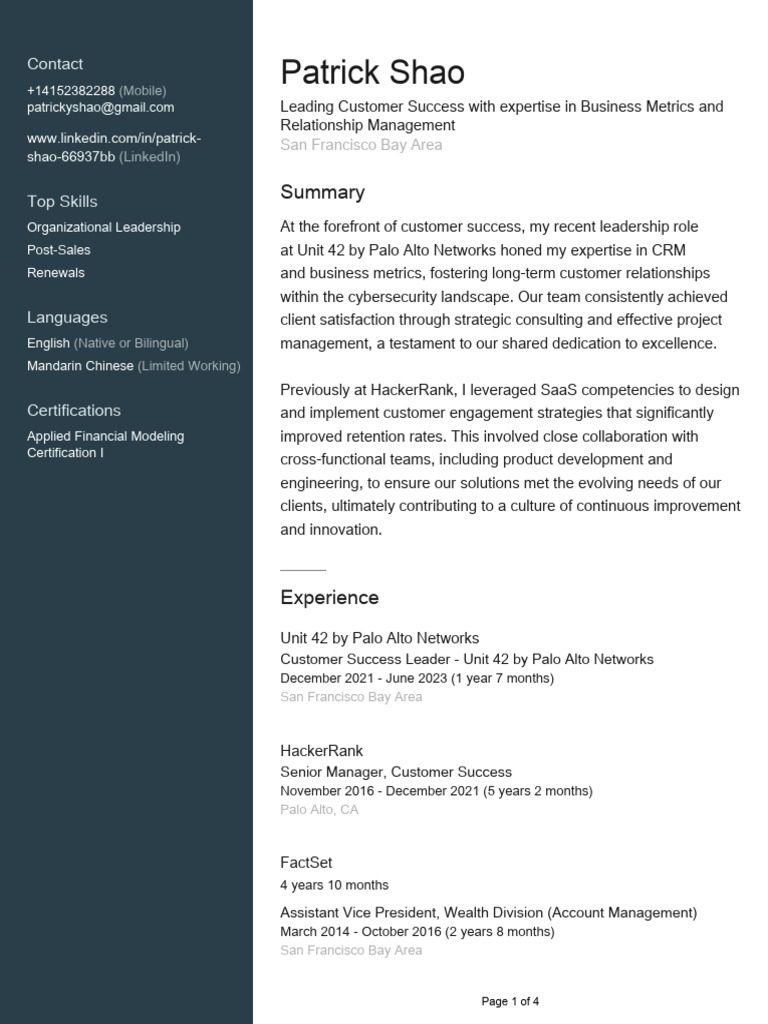 Contact
+14152382288 (Mobile)
patrickyshao@gmail.com

www.linkedin.com/in/patrick-shao-66937bb (LinkedIn)

Top Skills
Organizational Leadership
Post-Sales
Renewals

Languages
English (Native or Bilingual)
Mandarin Chinese (Limited Working)

Certifications
Applied Financial Modeling Certification I

Patrick Shao
Leading Customer Success with expertise in Business Metrics and Relationship Management
San Francisco Bay Area

Summary
At the forefront of customer success, my recent leadership role at Unit 42 by Palo Alto Networks honed my expertise in CRM and business metrics, fostering long-term customer relationships within the cybersecurity landscape. Our team consistently achieved client satisfaction through strategic consulting and effective project management, a testament to our shared dedication to excellence.

Previously at HackerRank, I leveraged SaaS competencies to design and implement customer engagement strategies that significantly improved retention rates. This involved close collaboration with cross-functional teams, including product development and engineering, to ensure our solutions met the evolving needs of our clients, ultimately contributing to a culture of continuous improvement and innovation.

Experience

Unit 42 by Palo Alto Networks
Customer Success Leader - Unit 42 by Palo Alto Networks
December 2021 - June 2023 (1 year 7 months)
San Francisco Bay Area

HackerRank
Senior Manager, Customer Success
November 2016 - December 2021 (5 years 2 months)
Palo Alto, CA

FactSet
4 years 10 months

Assistant Vice President, Wealth Division (Account Management)
March 2014 - October 2016 (2 years 8 months)
San Francisco Bay Area

Page 1 of 4